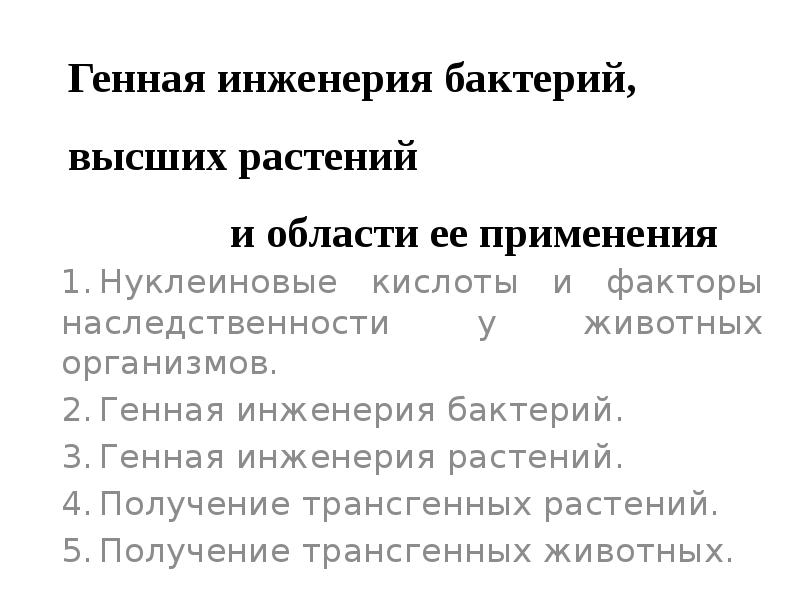 Генная инженерия бактерий,

высших растений

и области ее применения

1. Нуклеиновые кислоты и факторы наследственности у животных организмов.
2. Генная инженерия бактерий.
3. Генная инженерия растений.
4. Получение трансгенных растений.
5. Получение трансгенных животных.